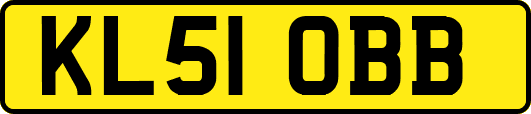 KL51 OBB